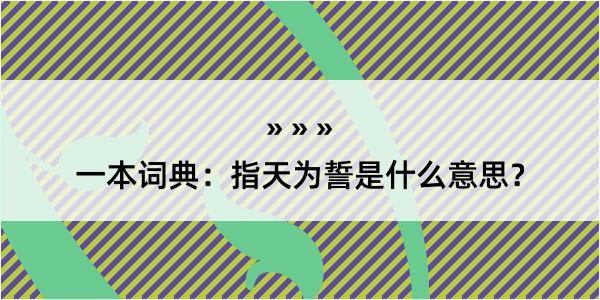 » » »

一本词典：指天为誓是什么意思？